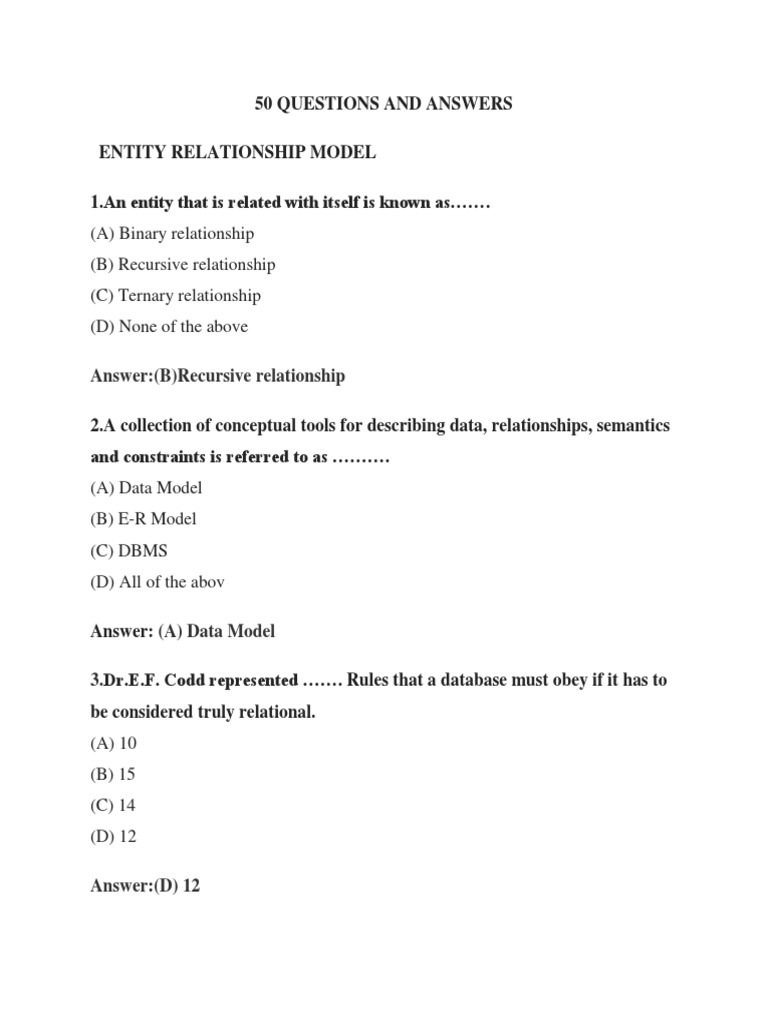 50 QUESTIONS AND ANSWERS

ENTITY RELATIONSHIP MODEL

1.An entity that is related with itself is known as.......

(A) Binary relationship

(B) Recursive relationship

(C) Ternary relationship

(D) None of the above

Answer:(B)Recursive relationship

2.A collection of conceptual tools for describing data, relationships, semantics and constraints is referred to as ..........

(A) Data Model

(B) E-R Model

(C) DBMS

(D) All of the abov

Answer: (A) Data Model

3.Dr.E.F. Codd represented ....... Rules that a database must obey if it has to be considered truly relational.

(A) 10

(B) 15

(C) 14

(D) 12

Answer:(D) 12